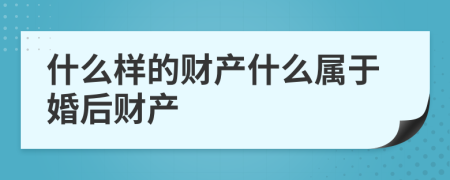 什么样的财产什么属于婚后财产